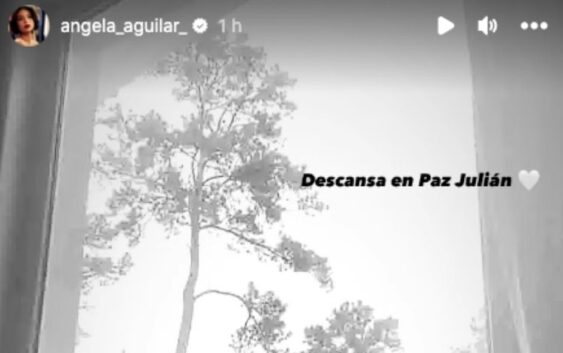 angela_aguilar_ 1 h

Descansa en Paz Julián